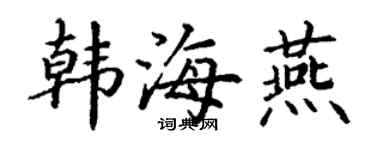 韩海燕

词典网